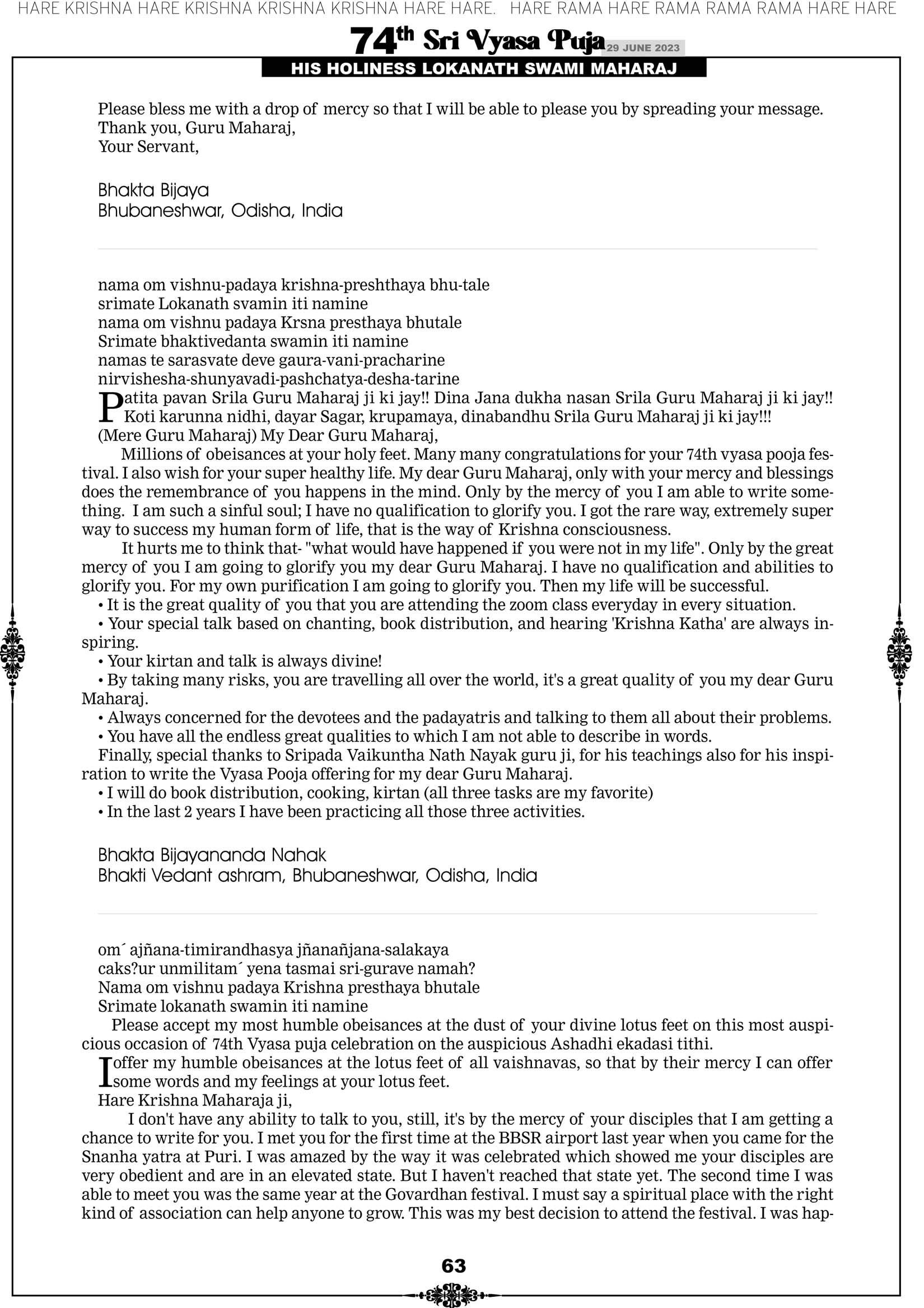 HARE KRISHNA HARE KRISHNA KRISHNA KRISHNA HARE HARE. HARE RAMA HARE RAMA RAMA RAMA HARE HARE

74th Sri Vyasa Puja 29 JUNE 2023

HIS HOLINESS LOKANATH SWAMI MAHARAJ

Please bless me with a drop of mercy so that I will be able to please you by spreading your message.
Thank you, Guru Maharaj,
Your Servant,

Bhakta Bijaya
Bhubaneshwar, Odisha, India

nama om vishnu-padaya krishna-preshthaya bhu-tale
srimate Lokanath svamin iti namine
nama om vishnu padaya Krsna presthaya bhutale
Srimate bhaktivedanta swamin iti namine
namas te sarasvate deve gaura-vani-pracharine
nirvishesha-shunyavadi-pashchatya-desha-tarine

Patita pavan Srila Guru Maharaj ji ki jay!! Dina Jana dukha nasan Srila Guru Maharaj ji ki jay!! Koti karunna nidhi, dayar Sagar, krupamaya, dinabandhu Srila Guru Maharaj ji ki jay!!!
(Mere Guru Maharaj) My Dear Guru Maharaj,

Millions of obeisances at your holy feet. Many many congratulations for your 74th vyasa pooja festival. I also wish for your super healthy life. My dear Guru Maharaj, only with your mercy and blessings does the remembrance of you happens in the mind. Only by the mercy of you I am able to write something. I am such a sinful soul; I have no qualification to glorify you. I got the rare way, extremely super way to success my human form of life, that is the way of Krishna consciousness.

It hurts me to think that- "what would have happened if you were not in my life". Only by the great mercy of you I am going to glorify you my dear Guru Maharaj. I have no qualification and abilities to glorify you. For my own purification I am going to glorify you. Then my life will be successful.
• It is the great quality of you that you are attending the zoom class everyday in every situation.
• Your special talk based on chanting, book distribution, and hearing 'Krishna Katha' are always inspiring.
• Your kirtan and talk is always divine!
• By taking many risks, you are travelling all over the world, it's a great quality of you my dear Guru Maharaj.
• Always concerned for the devotees and the padayatris and talking to them all about their problems.
• You have all the endless great qualities to which I am not able to describe in words.
Finally, special thanks to Sripada Vaikuntha Nath Nayak guru ji, for his teachings also for his inspiration to write the Vyasa Pooja offering for my dear Guru Maharaj.
• I will do book distribution, cooking, kirtan (all three tasks are my favorite)
• In the last 2 years I have been practicing all those three activities.

Bhakta Bijayananda Nahak
Bhakti Vedant ashram, Bhubaneshwar, Odisha, India

om´ ajñana-timirandhasya jñanañjana-salakaya
caks?ur unmilitam´ yena tasmai sri-gurave namah?
Nama om vishnu padaya Krishna presthaya bhutale
Srimate lokanath swamin iti namine

Please accept my most humble obeisances at the dust of your divine lotus feet on this most auspicious occasion of 74th Vyasa puja celebration on the auspicious Ashadhi ekadasi tithi.

I offer my humble obeisances at the lotus feet of all vaishnavas, so that by their mercy I can offer some words and my feelings at your lotus feet.
Hare Krishna Maharaja ji,

I don't have any ability to talk to you, still, it's by the mercy of your disciples that I am getting a chance to write for you. I met you for the first time at the BBSR airport last year when you came for the Snanha yatra at Puri. I was amazed by the way it was celebrated which showed me your disciples are very obedient and are in an elevated state. But I haven't reached that state yet. The second time I was able to meet you was the same year at the Govardhan festival. I must say a spiritual place with the right kind of association can help anyone to grow. This was my best decision to attend the festival. I was hap-

63